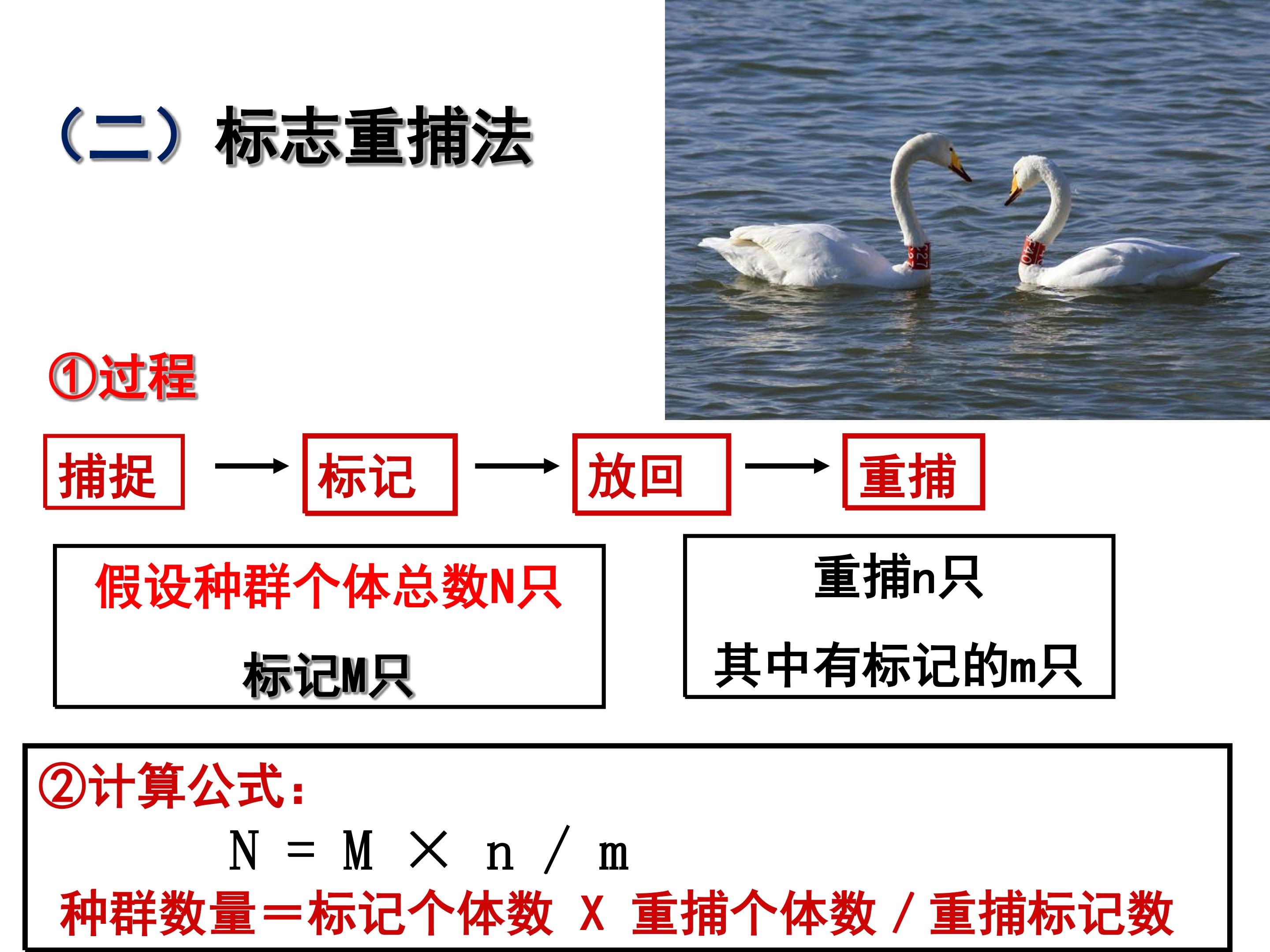 （二）标志重捕法

①过程

捕捉 → 标记 → 放回 → 重捕

假设种群个体总数N只

标记M只

重捕n只

其中有标记的m只

②计算公式：

$N = M \times n / m$

种群数量＝标记个体数 X 重捕个体数 / 重捕标记数